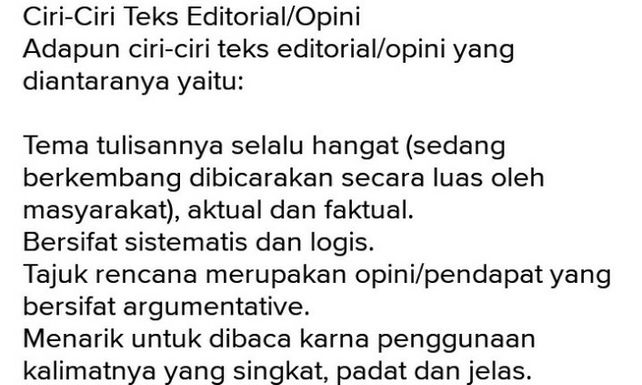 Ciri-Ciri Teks Editorial/Opini
Adapun ciri-ciri teks editorial/opini yang diantaranya yaitu:

Tema tulisannya selalu hangat (sedang berkembang dibicarakan secara luas oleh masyarakat), aktual dan faktual.
Bersifat sistematis dan logis.
Tajuk rencana merupakan opini/pendapat yang bersifat argumentative.
Menarik untuk dibaca karna penggunaan kalimatnya yang singkat, padat dan jelas.